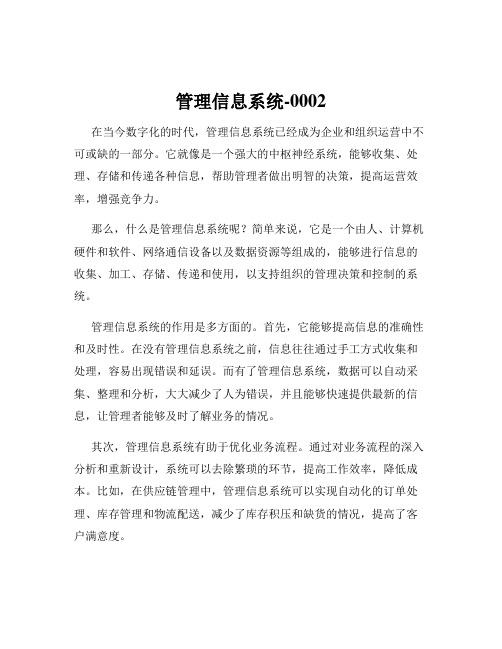 管理信息系统-0002

在当今数字化的时代，管理信息系统已经成为企业和组织运营中不可或缺的一部分。它就像是一个强大的中枢神经系统，能够收集、处理、存储和传递各种信息，帮助管理者做出明智的决策，提高运营效率，增强竞争力。

那么，什么是管理信息系统呢？简单来说，它是一个由人、计算机硬件和软件、网络通信设备以及数据资源等组成的，能够进行信息的收集、加工、存储、传递和使用，以支持组织的管理决策和控制的系统。

管理信息系统的作用是多方面的。首先，它能够提高信息的准确性和及时性。在没有管理信息系统之前，信息往往通过手工方式收集和处理，容易出现错误和延误。而有了管理信息系统，数据可以自动采集、整理和分析，大大减少了人为错误，并且能够快速提供最新的信息，让管理者能够及时了解业务的情况。

其次，管理信息系统有助于优化业务流程。通过对业务流程的深入分析和重新设计，系统可以去除繁琐的环节，提高工作效率，降低成本。比如，在供应链管理中，管理信息系统可以实现自动化的订单处理、库存管理和物流配送，减少了库存积压和缺货的情况，提高了客户满意度。